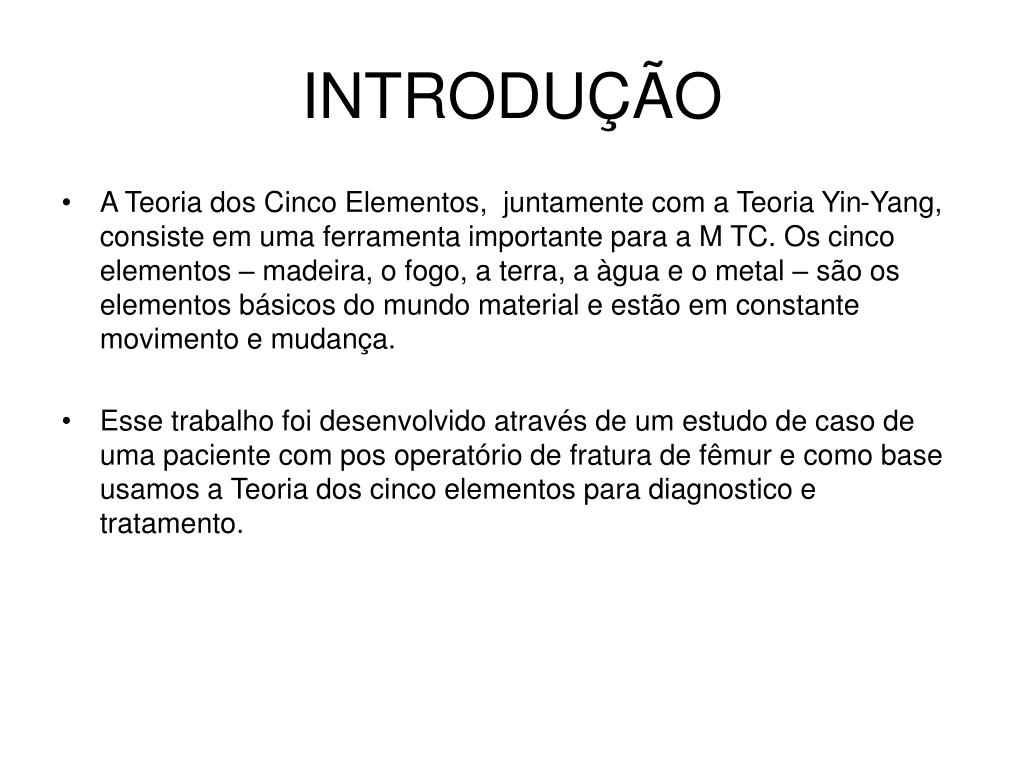 INTRODUÇÃO

• A Teoria dos Cinco Elementos, juntamente com a Teoria Yin-Yang, consiste em uma ferramenta importante para a M TC. Os cinco elementos – madeira, o fogo, a terra, a àgua e o metal – são os elementos básicos do mundo material e estão em constante movimento e mudança.

• Esse trabalho foi desenvolvido através de um estudo de caso de uma paciente com pos operatório de fratura de fêmur e como base usamos a Teoria dos cinco elementos para diagnostico e tratamento.